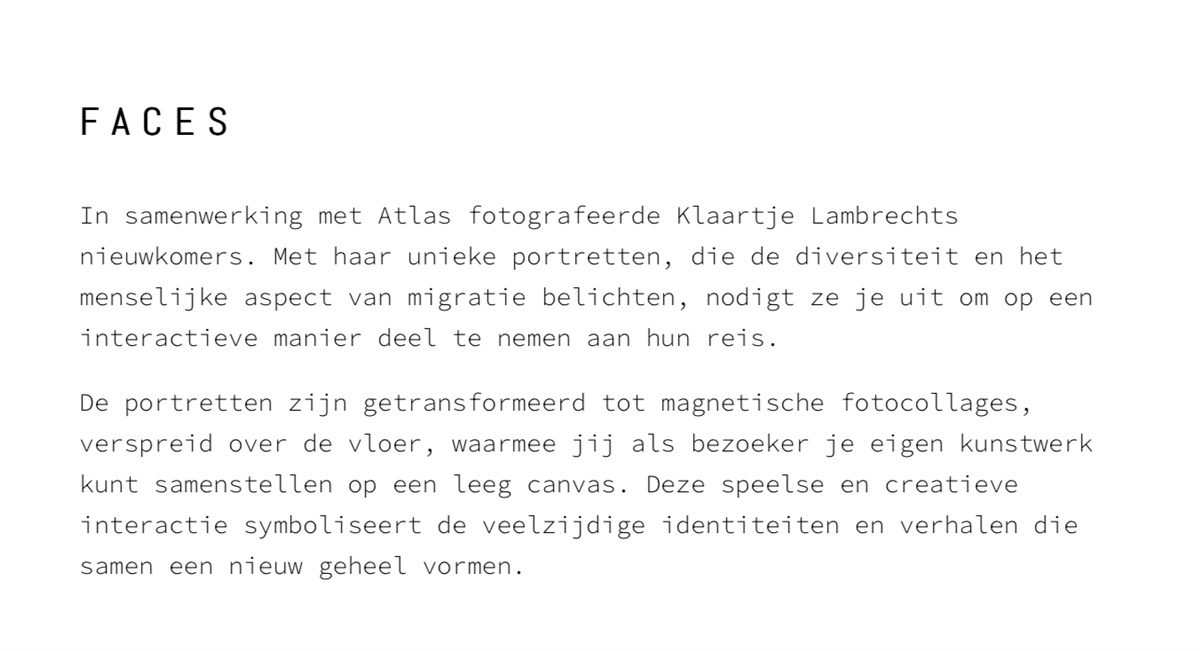 FACES

In samenwerking met Atlas fotografeerde Klaartje Lambrechts nieuwkomers. Met haar unieke portretten, die de diversiteit en het menselijke aspect van migratie belichten, nodigt ze je uit om op een interactieve manier deel te nemen aan hun reis.

De portretten zijn getransformeerd tot magnetische fotocollages, verspreid over de vloer, waarmee jij als bezoeker je eigen kunstwerk kunt samenstellen op een leeg canvas. Deze speelse en creatieve interactie symboliseert de veelzijdige identiteiten en verhalen die samen een nieuw geheel vormen.